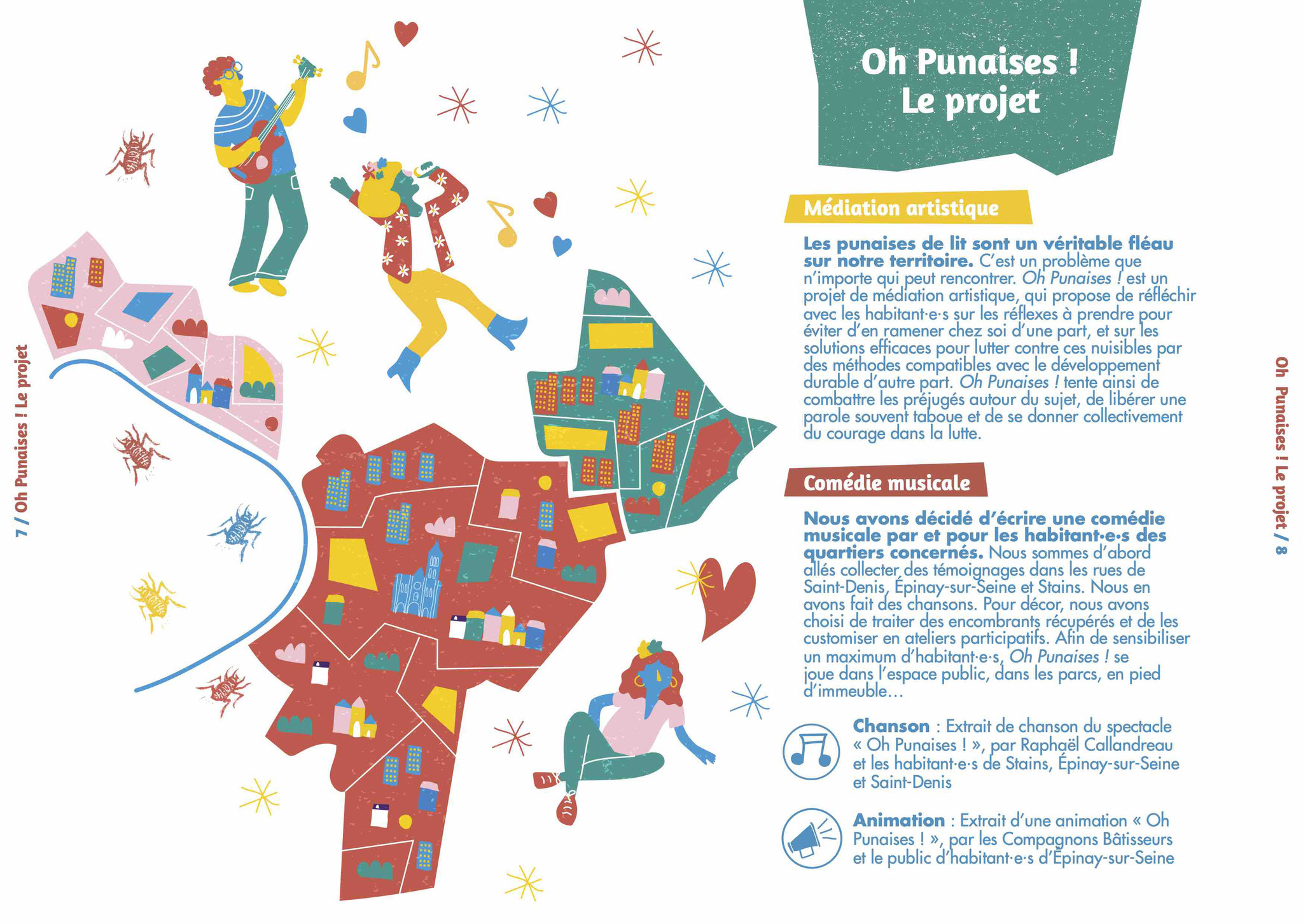 7 / Oh Punaises ! Le projet

Oh Punaises !
Le projet

Médiation artistique

Les punaises de lit sont un véritable fléau sur notre territoire. C'est un problème que n'importe qui peut rencontrer. Oh Punaises ! est un projet de médiation artistique, qui propose de réfléchir avec les habitant·e·s sur les réflexes à prendre pour éviter d'en ramener chez soi d'une part, et sur les solutions efficaces pour lutter contre ces nuisibles par des méthodes compatibles avec le développement durable d'autre part. Oh Punaises ! tente ainsi de combattre les préjugés autour du sujet, de libérer une parole souvent taboue et de se donner collectivement du courage dans la lutte.

Comédie musicale

Nous avons décidé d'écrire une comédie musicale par et pour les habitant·e·s des quartiers concernés. Nous sommes d'abord allés collecter des témoignages dans les rues de Saint-Denis, Épinay-sur-Seine et Stains. Nous en avons fait des chansons. Pour décor, nous avons choisi de traiter des encombrants récupérés et de les customiser en ateliers participatifs. Afin de sensibiliser un maximum d'habitant·e·s, Oh Punaises ! se joue dans l'espace public, dans les parcs, en pied d'immeuble…

Chanson : Extrait de chanson du spectacle « Oh Punaises ! », par Raphaël Callandreau et les habitant·e·s de Stains, Épinay-sur-Seine et Saint-Denis

Animation : Extrait d'une animation « Oh Punaises ! », par les Compagnons Bâtisseurs et le public d'habitant·e·s d'Épinay-sur-Seine

Oh Punaises ! Le projet / 8